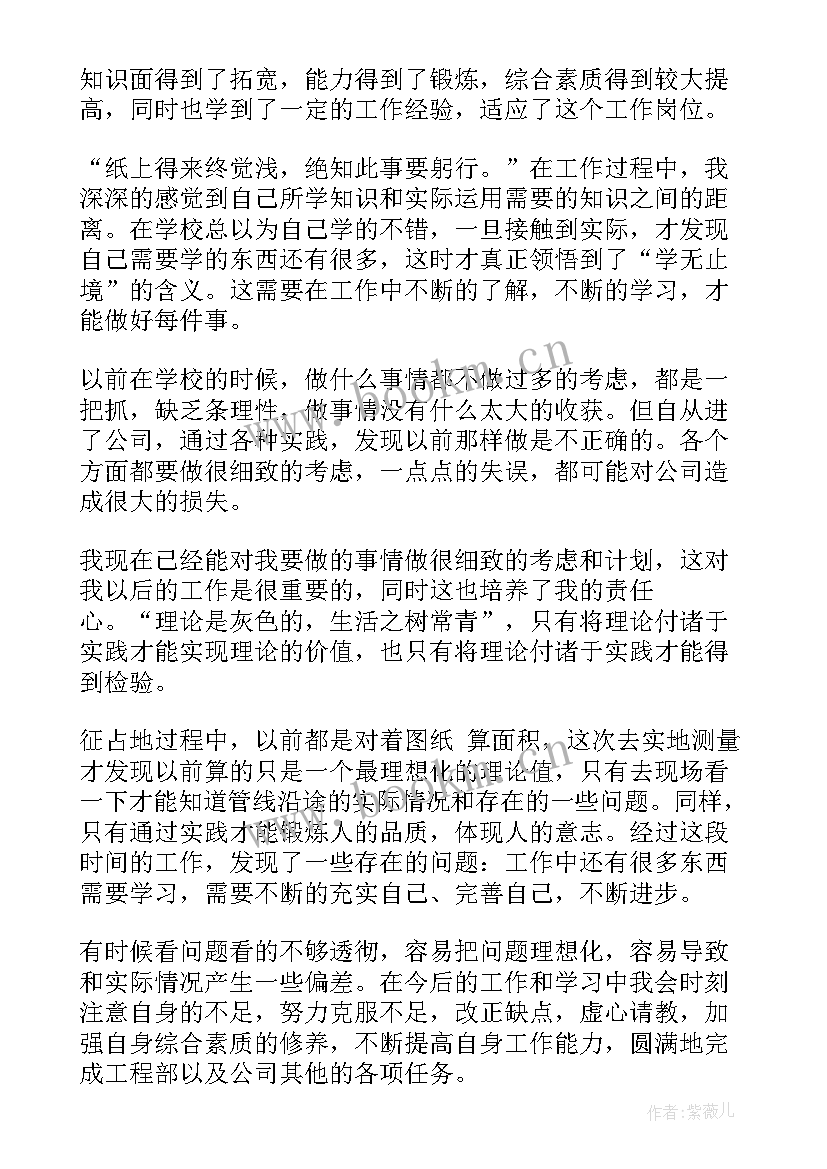 知识面得到了拓宽，能力得到了锻炼，综合素质得到较大提高，同时也学到了一定的工作经验，适应了这个工作岗位。

“纸上得来终觉浅，绝知此事要躬行。”在工作过程中，我深深的感觉到自己所学知识和实际运用需要的知识之间的距离。在学校总以为自己学的不错，一旦接触到实际，才发现自己需要学的东西还有很多，这时才真正领悟到了“学无止境”的含义。这需要在工作中不断的了解，不断的学习，才能做好每件事。

以前在学校的时候，做什么事情都不做过多的考虑，都是一把抓，缺乏条理性，做事情没有什么太大的收获。但自从进了公司，通过各种实践，发现以前那样做是不正确的。各个方面都要做很细致的考虑，一点点的失误，都可能对公司造成很大的损失。

我现在已经能对我要做的事情做很细致的考虑和计划，这对我以后的工作是很重要的，同时这也培养了我的责任心。“理论是灰色的，生活之树常青”，只有将理论付诸于实践才能实现理论的价值，也只有将理论付诸于实践才能得到检验。

征占地过程中，以前都是对着图纸 算面积，这次去实地测量才发现以前算的只是一个最理想化的理论值，只有去现场看一下才能知道管线沿途的实际情况和存在的一些问题。同样，只有通过实践才能锻炼人的品质，体现人的意志。经过这段时间的工作，发现了一些存在的问题：工作中还有很多东西需要学习，需要不断的充实自己、完善自己，不断进步。

有时候看问题看的不够透彻，容易把问题理想化，容易导致和实际情况产生一些偏差。在今后的工作和学习中我会时刻注意自身的不足，努力克服不足，改正缺点，虚心请教，加强自身综合素质的修养，不断提高自身工作能力，圆满地完成工程部以及公司其他的各项任务。

www.bookm.cn

作者：紫薇儿